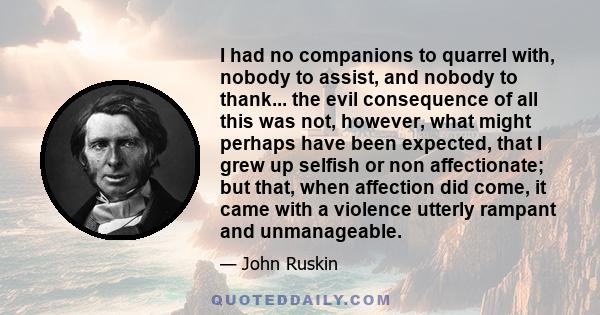 I had no companions to quarrel with, nobody to assist, and nobody to thank... the evil consequence of all this was not, however, what might perhaps have been expected, that I grew up selfish or non affectionate; but that, when affection did come, it came with a violence utterly rampant and unmanageable.

— John Ruskin

QUOTEDDAILY.COM